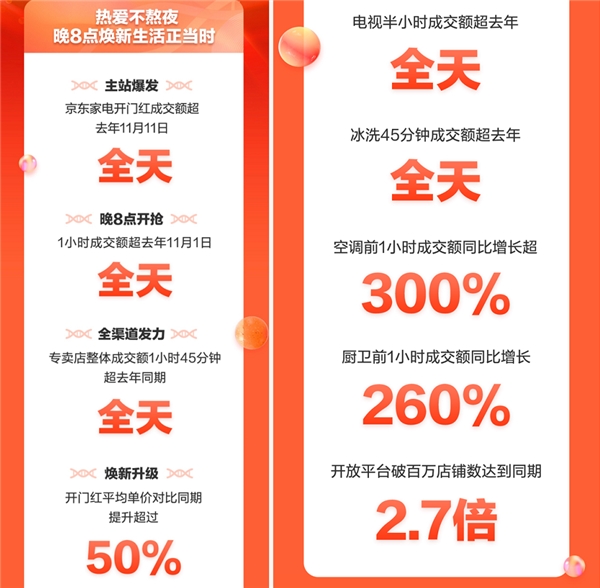 热爱不熬夜
晚8点焕新生活正当时

主站爆发
京东家电开门红成交额超去年11月11日
全天

晚8点开抢
1小时成交额超去年11月1日
全天

全渠道发力
专卖店整体成交额1小时45分钟超去年同期
全天

焕新升级
开门红平均单价对比同期提升超过
50%

电视半小时成交额超去年
全天

冰洗45分钟成交额超去年
全天

空调前1小时成交额同比增长超
300%

厨卫前1小时成交额同比增长
260%

开放平台破百万店铺数达到同期
2.7倍